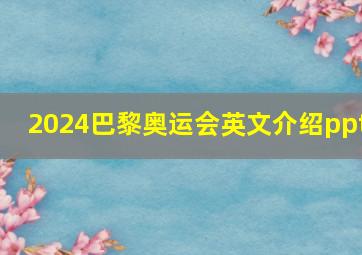 2024巴黎奥运会英文介绍ppt